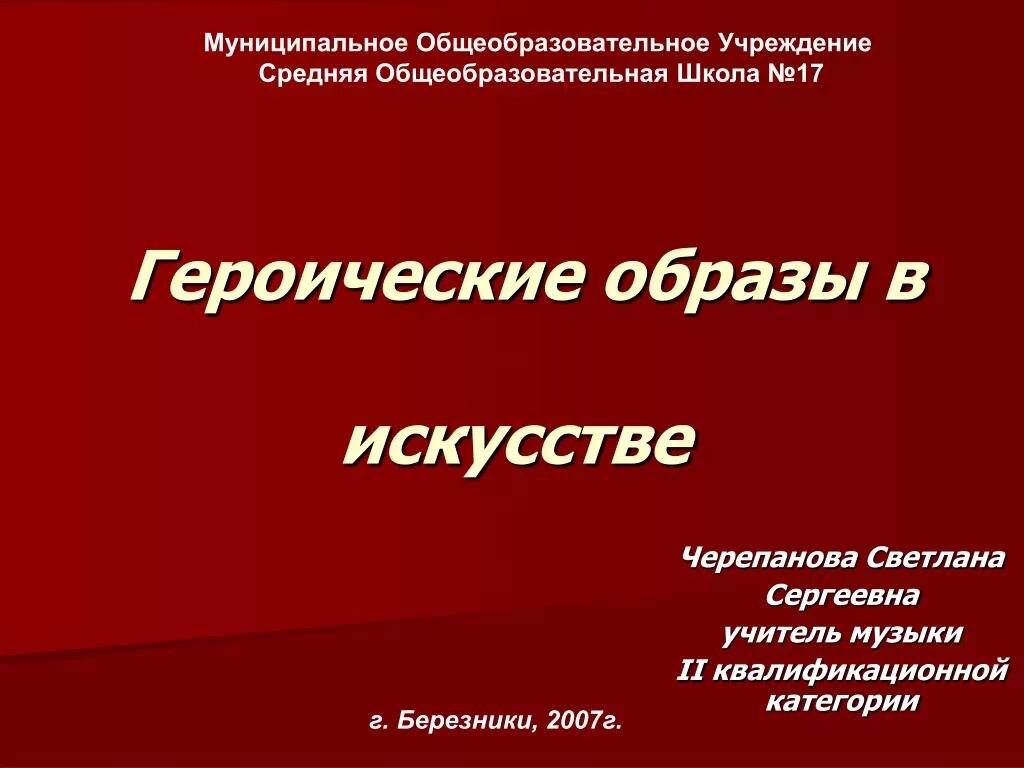 Муниципальное Общеобразовательное Учреждение
Средняя Общеобразовательная Школа №17

Героические образы в

искусстве

Черепанова Светлана
Сергеевна
учитель музыки
II квалификационной категории

г. Березники, 2007г.